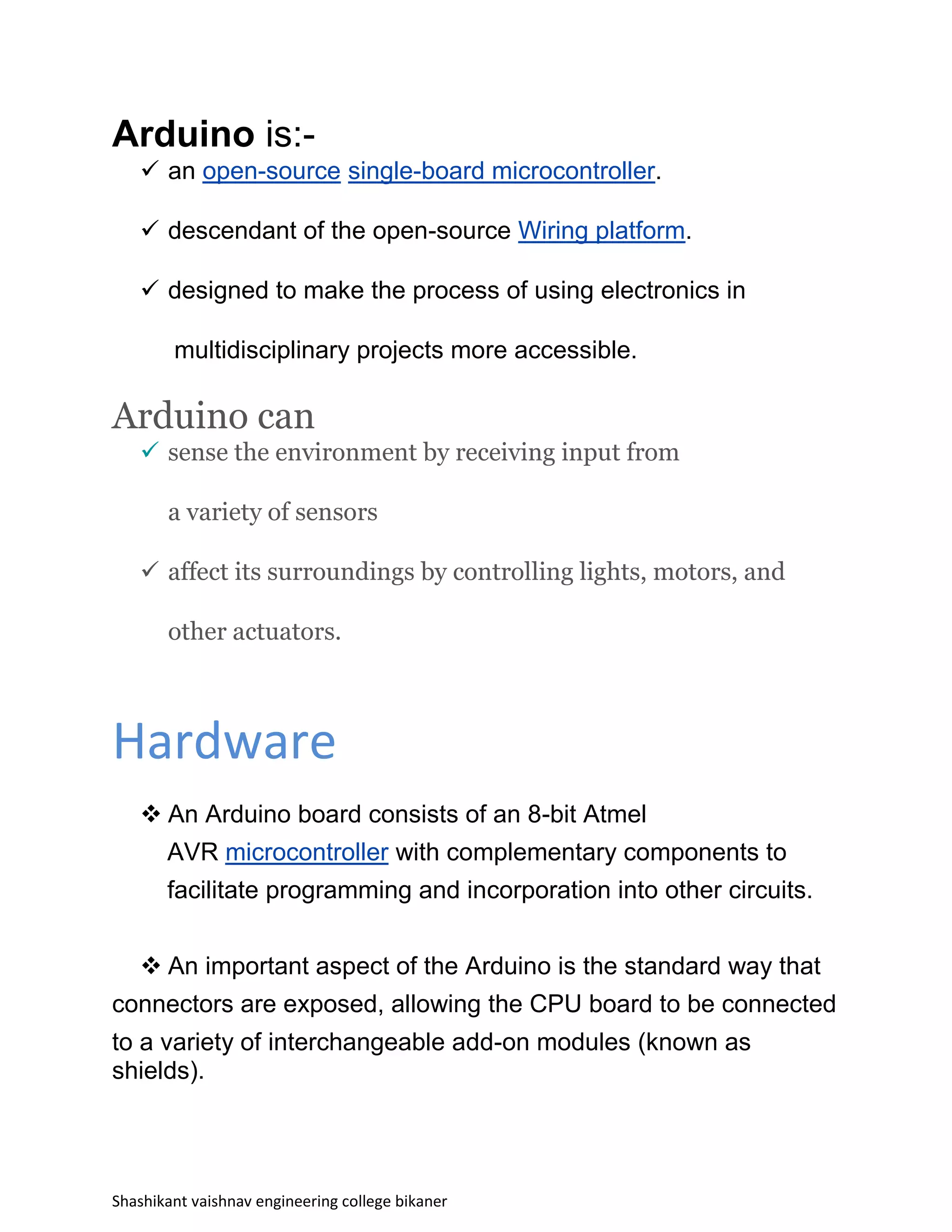 Arduino is:-

✓ an open-source single-board microcontroller.

✓ descendant of the open-source Wiring platform.

✓ designed to make the process of using electronics in multidisciplinary projects more accessible.

Arduino can

✓ sense the environment by receiving input from a variety of sensors

✓ affect its surroundings by controlling lights, motors, and other actuators.

Hardware

❖ An Arduino board consists of an 8-bit Atmel AVR microcontroller with complementary components to facilitate programming and incorporation into other circuits.

❖ An important aspect of the Arduino is the standard way that connectors are exposed, allowing the CPU board to be connected to a variety of interchangeable add-on modules (known as shields).

Shashikant vaishnav engineering college bikaner